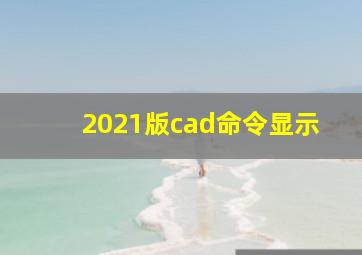 2021版cad命令显示